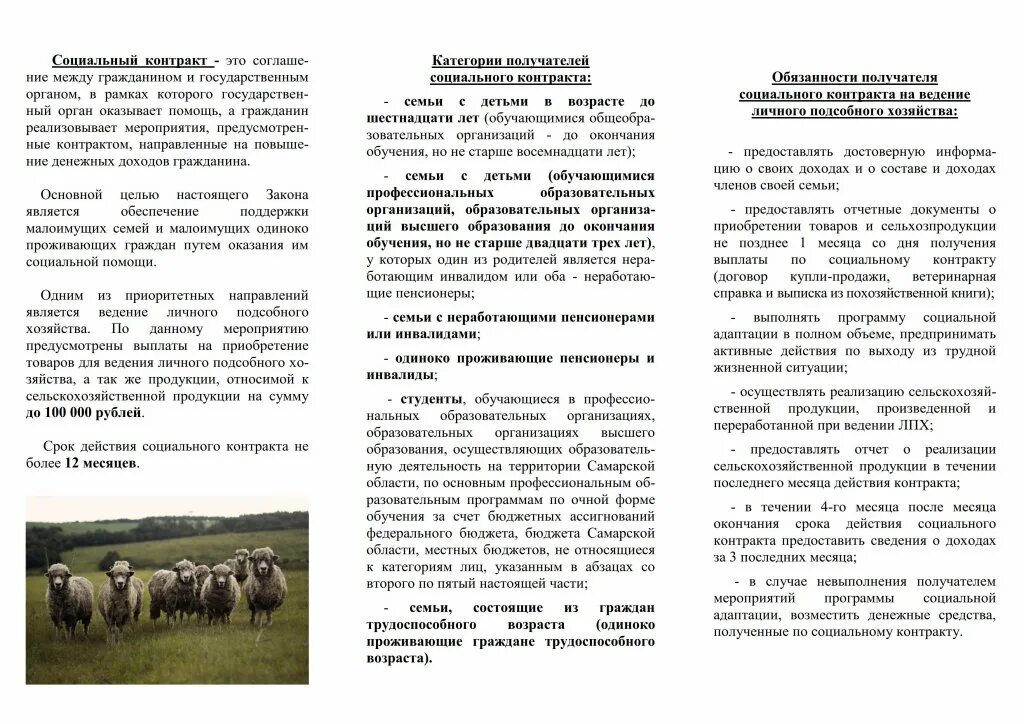 Социальный контракт - это соглашение между гражданином и государственным органом, в рамках которого государственный орган оказывает помощь, а гражданин реализовывает мероприятия, предусмотренные контрактом, направленные на повышение денежных доходов гражданина.

Основной целью настоящего Закона является обеспечение поддержки малоимущих семей и малоимущих одиноко проживающих граждан путем оказания им социальной помощи.

Одним из приоритетных направлений является ведение личного подсобного хозяйства. По данному мероприятию предусмотрены выплаты на приобретение товаров для ведения личного подсобного хозяйства, а так же продукции, относимой к сельскохозяйственной продукции на сумму до 100 000 рублей.

Срок действия социального контракта не более 12 месяцев.

Категории получателей социального контракта:

- семьи с детьми в возрасте до шестнадцати лет (обучающимися общеобразовательных организаций - до окончания обучения, но не старше восемнадцати лет);

- семьи с детьми (обучающимися профессиональных образовательных организаций, образовательных организаций высшего образования до окончания обучения, но не старше двадцати трех лет), у которых один из родителей является неработающим инвалидом или оба - неработающие пенсионеры;

- семьи с неработающими пенсионерами или инвалидами;

- одиноко проживающие пенсионеры и инвалиды;

- студенты, обучающиеся в профессиональных образовательных организациях, образовательных организациях высшего образования, осуществляющих образовательную деятельность на территории Самарской области, по основным профессиональным образовательным программам по очной форме обучения за счет бюджетных ассигнований федерального бюджета, бюджета Самарской области, местных бюджетов, не относящиеся к категориям лиц, указанным в абзацах со второго по пятый настоящей части;

- семьи, состоящие из граждан трудоспособного возраста (одиноко проживающие граждане трудоспособного возраста).

Обязанности получателя социального контракта на ведение личного подсобного хозяйства:

- предоставлять достоверную информацию о своих доходах и о составе и доходах членов своей семьи;

- предоставлять отчетные документы о приобретении товаров и сельхозпродукции не позднее 1 месяца со дня получения выплаты по социальному контракту (договор купли-продажи, ветеринарная справка и выписка из похозяйственной книги);

- выполнять программу социальной адаптации в полном объеме, предпринимать активные действия по выходу из трудной жизненной ситуации;

- осуществлять реализацию сельскохозяйственной продукции, произведенной и переработанной при ведении ЛПХ;

- предоставлять отчет о реализации сельскохозяйственной продукции в течении последнего месяца действия контракта;

- в течении 4-го месяца после месяца окончания срока действия социального контракта предоставить сведения о доходах за 3 последних месяца;

- в случае невыполнения получателем мероприятий программы социальной адаптации, возместить денежные средства, полученные по социальному контракту.